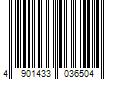 4 901433 036504